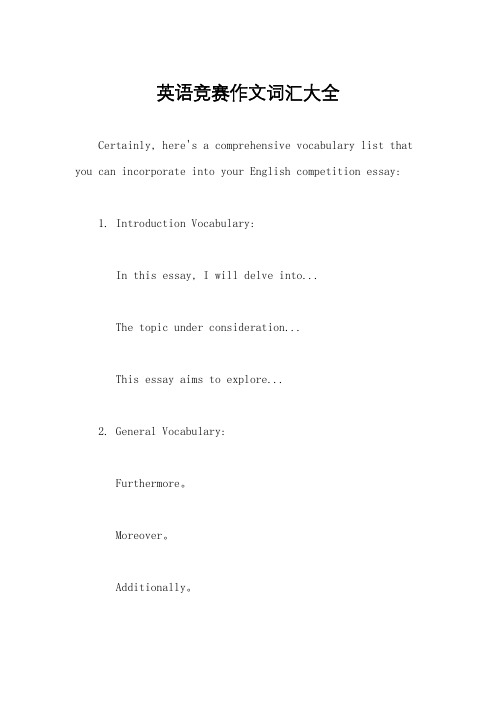 英语竞赛作文词汇大全

Certainly, here's a comprehensive vocabulary list that you can incorporate into your English competition essay:

1. Introduction Vocabulary:

In this essay, I will delve into...

The topic under consideration...

This essay aims to explore...

2. General Vocabulary:

Furthermore。

Moreover。

Additionally。